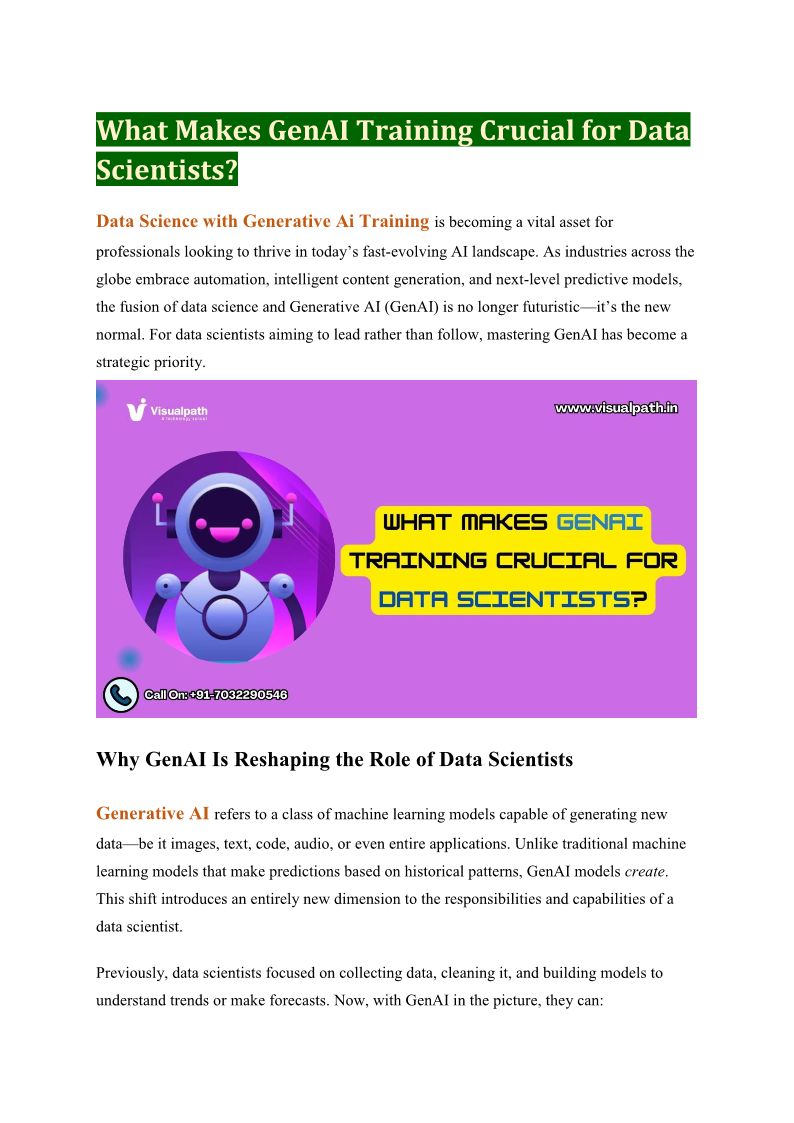 What Makes GenAI Training Crucial for Data Scientists?

Data Science with Generative Ai Training is becoming a vital asset for professionals looking to thrive in today's fast-evolving AI landscape. As industries across the globe embrace automation, intelligent content generation, and next-level predictive models, the fusion of data science and Generative AI (GenAI) is no longer futuristic—it's the new normal. For data scientists aiming to lead rather than follow, mastering GenAI has become a strategic priority.

Visualpath
A technology school

www.visualpath.in

WHAT MAKES GENAI TRAINING CRUCIAL FOR DATA SCIENTISTS?

Call On: +91-7032290546

Why GenAI Is Reshaping the Role of Data Scientists

Generative AI refers to a class of machine learning models capable of generating new data—be it images, text, code, audio, or even entire applications. Unlike traditional machine learning models that make predictions based on historical patterns, GenAI models create. This shift introduces an entirely new dimension to the responsibilities and capabilities of a data scientist.

Previously, data scientists focused on collecting data, cleaning it, and building models to understand trends or make forecasts. Now, with GenAI in the picture, they can: